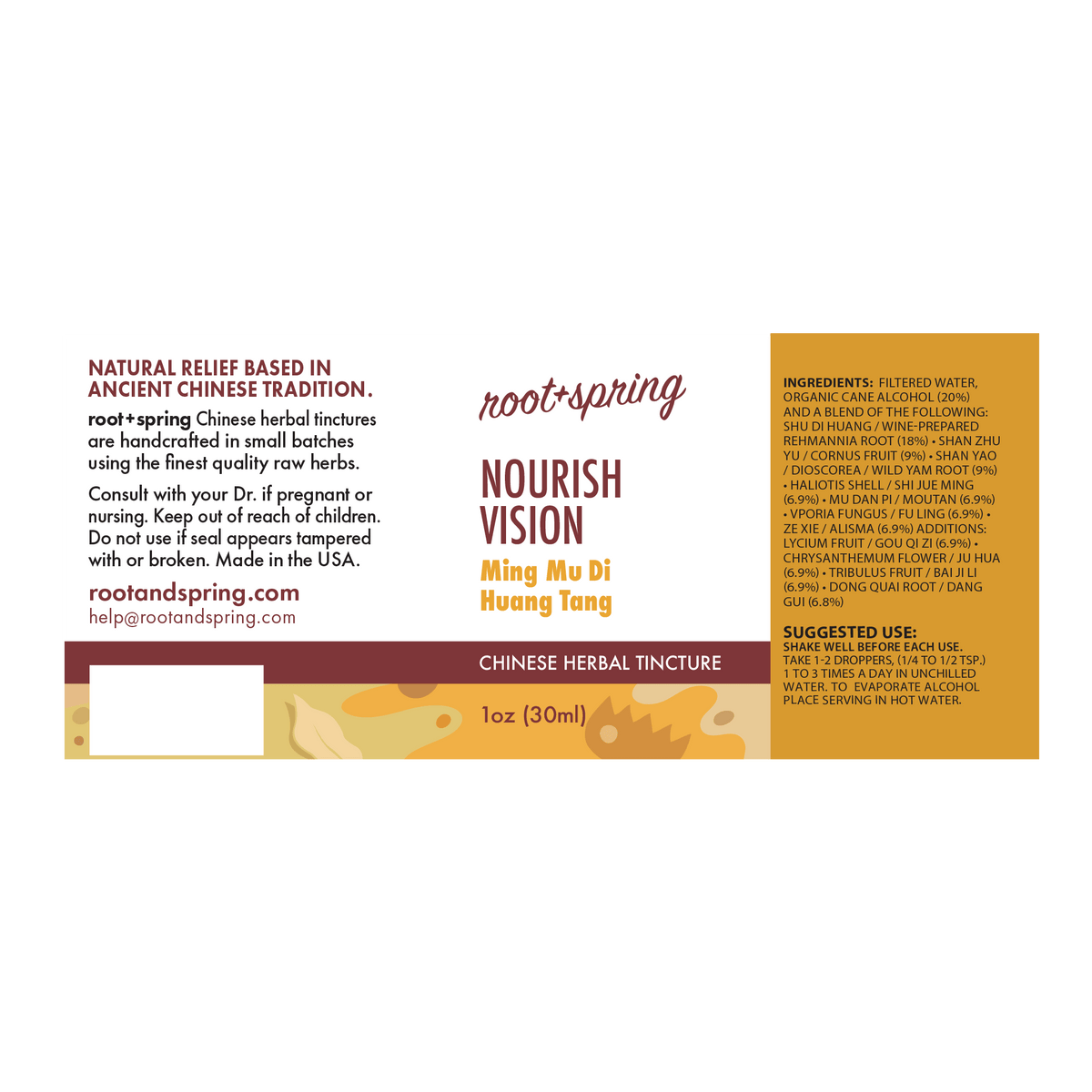 NATURAL RELIEF BASED IN ANCIENT CHINESE TRADITION.

root+spring Chinese herbal tinctures are handcrafted in small batches using the finest quality raw herbs.

Consult with your Dr. if pregnant or nursing. Keep out of reach of children. Do not use if seal appears tampered with or broken. Made in the USA.

rootandspring.com
help@rootandspring.com

root+spring

NOURISH VISION

Ming Mu Di Huang Tang

CHINESE HERBAL TINCTURE

1oz (30ml)

INGREDIENTS: FILTERED WATER, ORGANIC CANE ALCOHOL (20%) AND A BLEND OF THE FOLLOWING: SHU DI HUANG / WINE-PREPARED REHMANNIA ROOT (18%) • SHAN ZHU YU / CORNUS FRUIT (9%) • SHAN YAO / DIOSCOREA / WILD YAM ROOT (9%) • HALIOTIS SHELL / SHI JUE MING (6.9%) • MU DAN PI / MOUTAN (6.9%) • VPORIA FUNGUS / FU LING (6.9%) • ZE XIE / ALISMA (6.9%) ADDITIONS: LYCIUM FRUIT / GOU QI ZI (6.9%) • CHRYSANTHEMUM FLOWER / JU HUA (6.9%) • TRIBULUS FRUIT / BAI JI LI (6.9%) • DONG QUAI ROOT / DANG GUI (6.8%)

SUGGESTED USE:
SHAKE WELL BEFORE EACH USE.
TAKE 1-2 DROPPERS, (1/4 TO 1/2 TSP.) 1 TO 3 TIMES A DAY IN UNCHILLED WATER. TO EVAPORATE ALCOHOL PLACE SERVING IN HOT WATER.